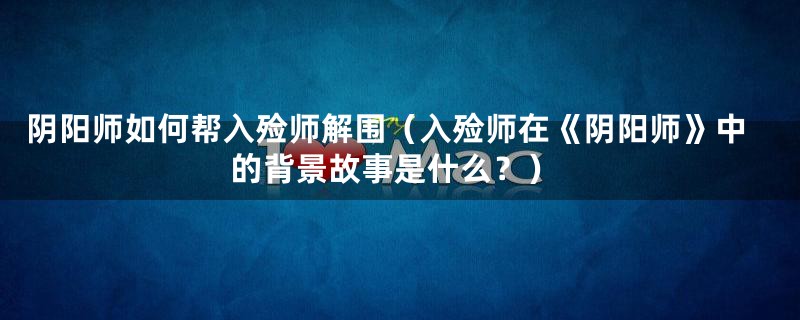 阴阳师如何帮入殓师解围（入殓师在《阴阳师》中的背景故事是什么？）